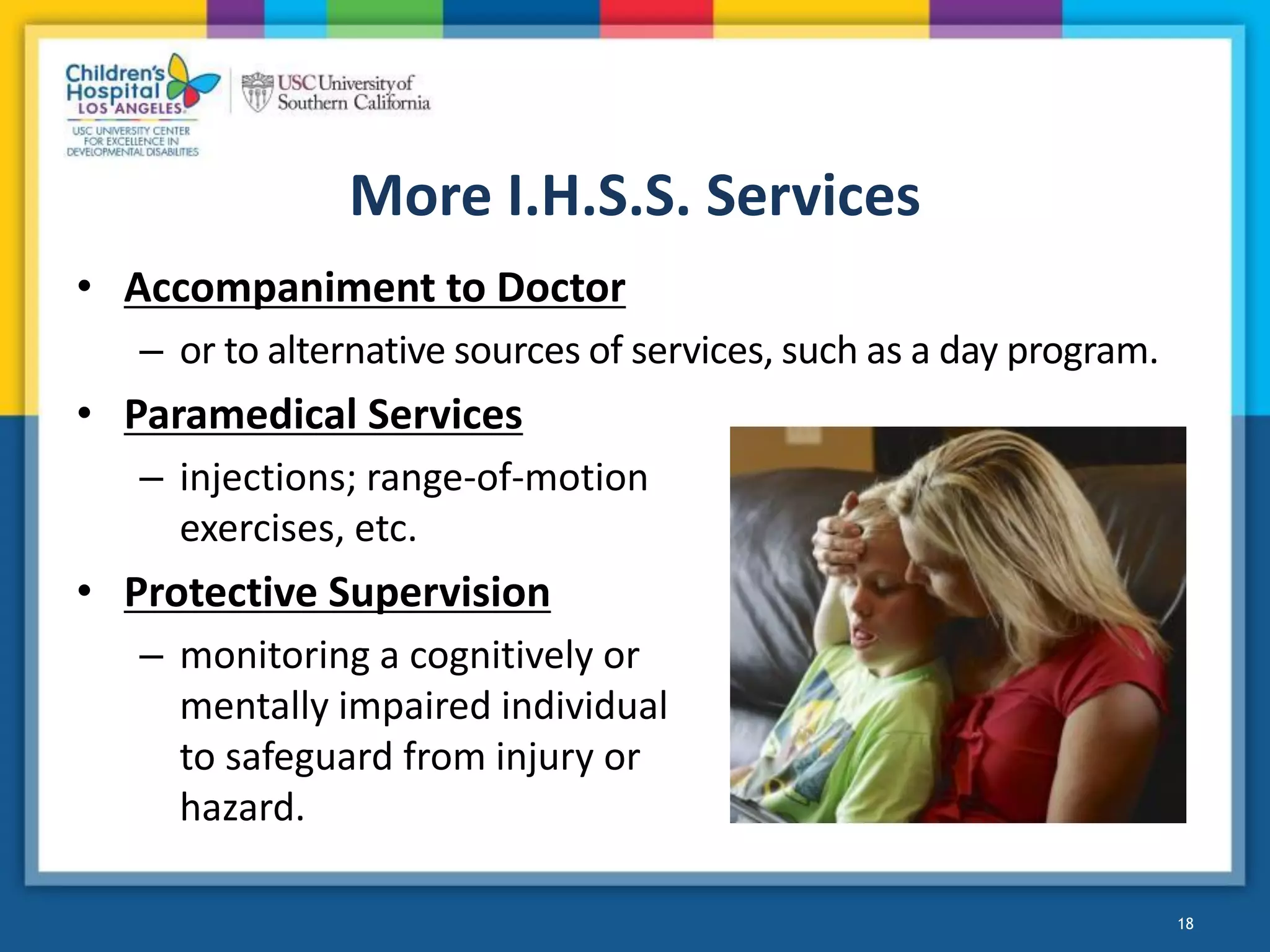 Children's Hospital LOS ANGELES

USC UNIVERSITY CENTER FOR EXCELLENCE IN DEVELOPMENTAL DISABILITIES

USC University of Southern California

More I.H.S.S. Services

• Accompaniment to Doctor
– or to alternative sources of services, such as a day program.

• Paramedical Services
– injections; range-of-motion exercises, etc.

• Protective Supervision
– monitoring a cognitively or mentally impaired individual to safeguard from injury or hazard.

18